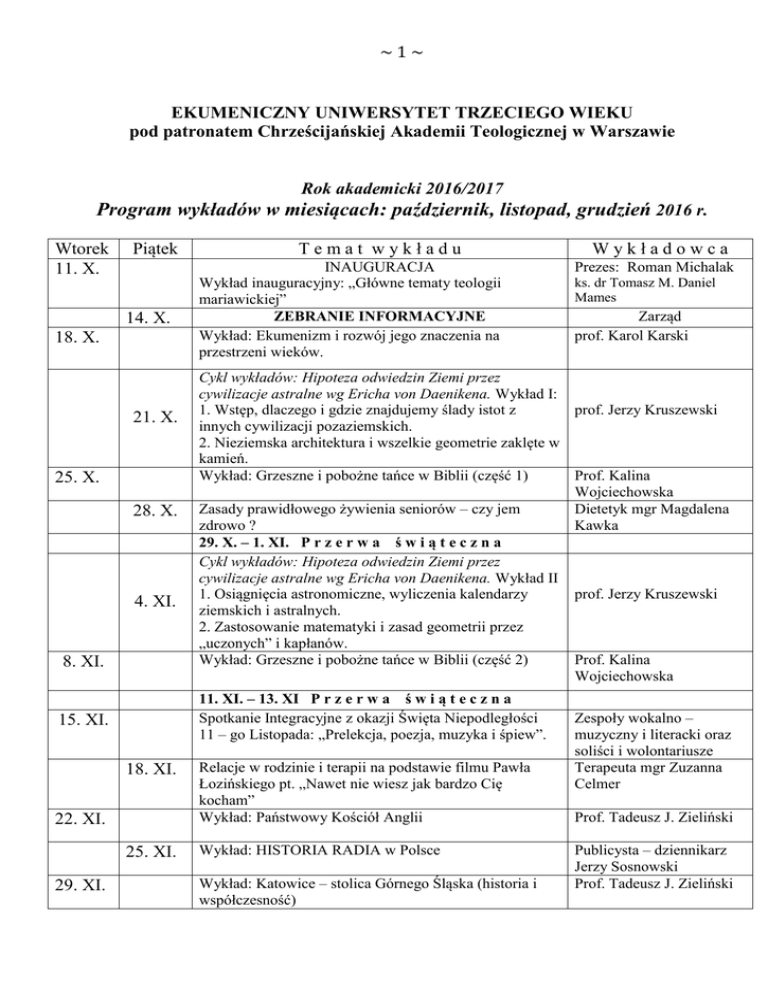 ~ 1 ~

EKUMENICZNY UNIWERSYTET TRZECIEGO WIEKU
pod patronatem Chrześcijańskiej Akademii Teologicznej w Warszawie

Rok akademicki 2016/2017
Program wykładów w miesiącach: październik, listopad, grudzień 2016 r.

| Wtorek | Piątek | Temat wykładu | Wykładowca |
|---|---|---|---|
| 11. X. | | INAUGURACJA Wykład inauguracyjny: „Główne tematy teologii mariawickiej" | Prezes: Roman Michalak ks. dr Tomasz M. Daniel Mames |
| | 14. X. | ZEBRANIE INFORMACYJNE | Zarząd |
| 18. X. | | Wykład: Ekumenizm i rozwój jego znaczenia na przestrzeni wieków. | prof. Karol Karski |
| | 21. X. | Cykl wykładów: Hipoteza odwiedzin Ziemi przez cywilizacje astralne wg Ericha von Daenikena. Wykład I: 1. Wstęp, dlaczego i gdzie znajdujemy ślady istot z innych cywilizacji pozaziemskich. 2. Nieziemska architektura i wszelkie geometrie zaklęte w kamień. | prof. Jerzy Kruszewski |
| 25. X. | | Wykład: Grzeszne i pobożne tańce w Biblii (część 1) | Prof. Kalina Wojciechowska |
| | 28. X. | Zasady prawidłowego żywienia seniorów – czy jem zdrowo ? | Dietetyk mgr Magdalena Kawka |
| | | 29. X. – 1. XI. Przerwa świąteczna | |
| | 4. XI. | Cykl wykładów: Hipoteza odwiedzin Ziemi przez cywilizacje astralne wg Ericha von Daenikena. Wykład II 1. Osiągnięcia astronomiczne, wyliczenia kalendarzy ziemskich i astralnych. 2. Zastosowanie matematyki i zasad geometrii przez „uczonych" i kapłanów. | prof. Jerzy Kruszewski |
| 8. XI. | | Wykład: Grzeszne i pobożne tańce w Biblii (część 2) | Prof. Kalina Wojciechowska |
| | | 11. XI. – 13. XI Przerwa świąteczna | |
| 15. XI. | | Spotkanie Integracyjne z okazji Święta Niepodległości 11 – go Listopada: „Prelekcja, poezja, muzyka i śpiew". | Zespoły wokalno – muzyczny i literacki oraz soliści i wolontariusze |
| | 18. XI. | Relacje w rodzinie i terapii na podstawie filmu Pawła Łozińskiego pt. „Nawet nie wiesz jak bardzo Cię kocham" | Terapeuta mgr Zuzanna Celmer |
| 22. XI. | | Wykład: Państwowy Kościół Anglii | Prof. Tadeusz J. Zieliński |
| | 25. XI. | Wykład: HISTORIA RADIA w Polsce | Publicysta – dziennikarz Jerzy Sosnowski |
| 29. XI. | | Wykład: Katowice – stolica Górnego Śląska (historia i współczesność) | Prof. Tadeusz J. Zieliński |